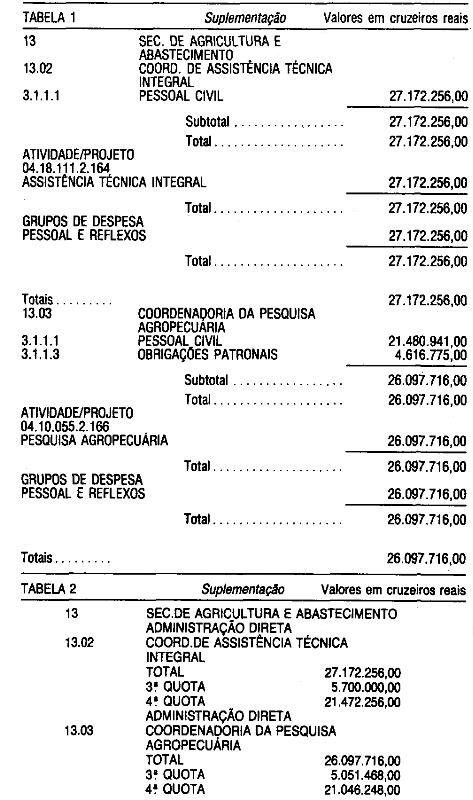 TABELA 1 Suplementação Valores em cruzeiros reais

13 SEC. DE AGRICULTURA E ABASTECIMENTO
13.02 COORD. DE ASSISTÊNCIA TÉCNICA INTEGRAL
3.1.1.1 PESSOAL CIVIL 27.172.256,00

Subtotal 27.172.256,00
Total 27.172.256,00

ATIVIDADE/PROJETO
04.18.111.2.164
ASSISTÊNCIA TÉCNICA INTEGRAL 27.172.256,00

Total 27.172.256,00

GRUPOS DE DESPESA
PESSOAL E REFLEXOS 27.172.256,00

Total 27.172.256,00

Totais 27.172.256,00
13.03 COORDENADORIA DA PESQUISA AGROPECUÁRIA
3.1.1.1 PESSOAL CIVIL 21.480.941,00
3.1.1.3 OBRIGAÇÕES PATRONAIS 4.616.775,00

Subtotal 26.097.716,00
Total 26.097.716,00

ATIVIDADE/PROJETO
04.10.055.2.166
PESQUISA AGROPECUÁRIA 26.097.716,00

Total 26.097.716,00

GRUPOS DE DESPESA
PESSOAL E REFLEXOS 26.097.716,00

Total 26.097.716,00

Totais 26.097.716,00

TABELA 2 Suplementação Valores em cruzeiros reais

13 SEC.DE AGRICULTURA E ABASTECIMENTO
ADMINISTRAÇÃO DIRETA
13.02 COORD.DE ASSISTÊNCIA TÉCNICA INTEGRAL
TOTAL 27.172.256,00
3ª QUOTA 5.700.000,00
4ª QUOTA 21.472.256,00
ADMINISTRAÇÃO DIRETA
13.03 COORDENADORIA DA PESQUISA AGROPECUÁRIA
TOTAL 26.097.716,00
3ª QUOTA 5.051.468,00
4ª QUOTA 21.046.248,00